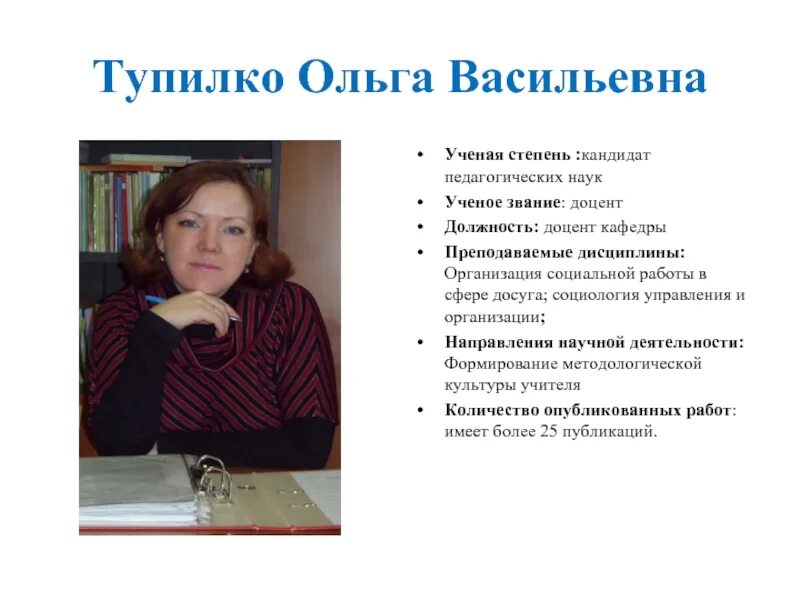 Тупилко Ольга Васильевна

• Ученая степень :кандидат педагогических наук
• Ученое звание: доцент
• Должность: доцент кафедры
• Преподаваемые дисциплины: Организация социальной работы в сфере досуга; социология управления и организации;
• Направления научной деятельности: Формирование методологической культуры учителя
• Количество опубликованных работ: имеет более 25 публикаций.